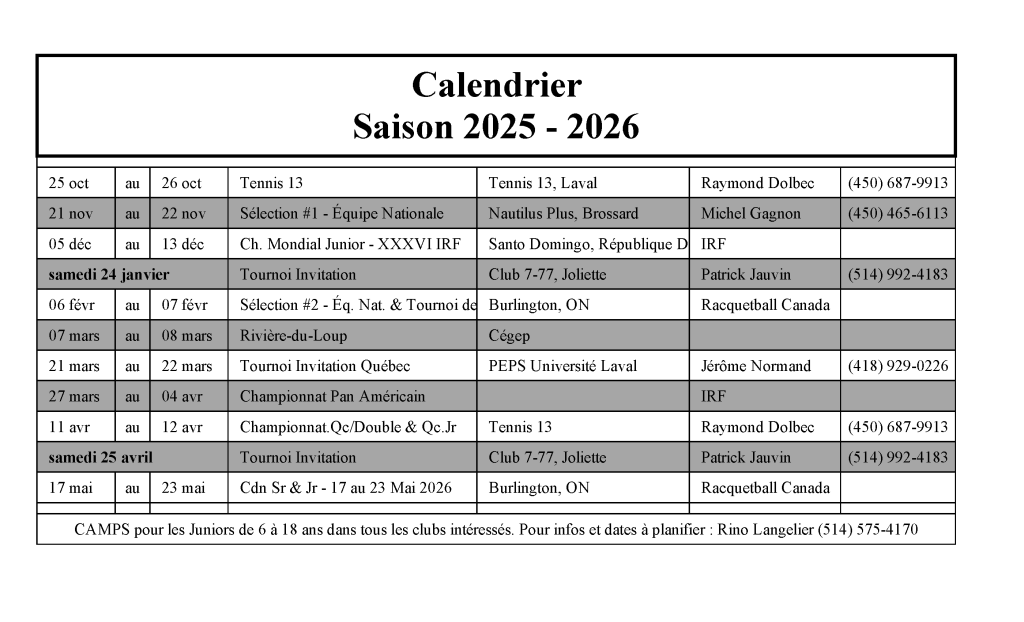 Calendrier
Saison 2025 - 2026

| | | | | | | |
|---|---|---|---|---|---|---|
| 25 oct | au | 26 oct | Tennis 13 | Tennis 13, Laval | Raymond Dolbec | (450) 687-9913 |
| 21 nov | au | 22 nov | Sélection #1 - Équipe Nationale | Nautilus Plus, Brossard | Michel Gagnon | (450) 465-6113 |
| 05 déc | au | 13 déc | Ch. Mondial Junior - XXXVI IRF | Santo Domingo, République D | IRF | |
| samedi 24 janvier | | | Tournoi Invitation | Club 7-77, Joliette | Patrick Jauvin | (514) 992-4183 |
| 06 févr | au | 07 févr | Sélection #2 - Éq. Nat. & Tournoi de | Burlington, ON | Racquetball Canada | |
| 07 mars | au | 08 mars | Rivière-du-Loup | Cégep | | |
| 21 mars | au | 22 mars | Tournoi Invitation Québec | PEPS Université Laval | Jérôme Normand | (418) 929-0226 |
| 27 mars | au | 04 avr | Championnat Pan Américain | | IRF | |
| 11 avr | au | 12 avr | Championnat.Qc/Double & Qc.Jr | Tennis 13 | Raymond Dolbec | (450) 687-9913 |
| samedi 25 avril | | | Tournoi Invitation | Club 7-77, Joliette | Patrick Jauvin | (514) 992-4183 |
| 17 mai | au | 23 mai | Cdn Sr & Jr - 17 au 23 Mai 2026 | Burlington, ON | Racquetball Canada | |

CAMPS pour les Juniors de 6 à 18 ans dans tous les clubs intéressés. Pour infos et dates à planifier : Rino Langelier (514) 575-4170